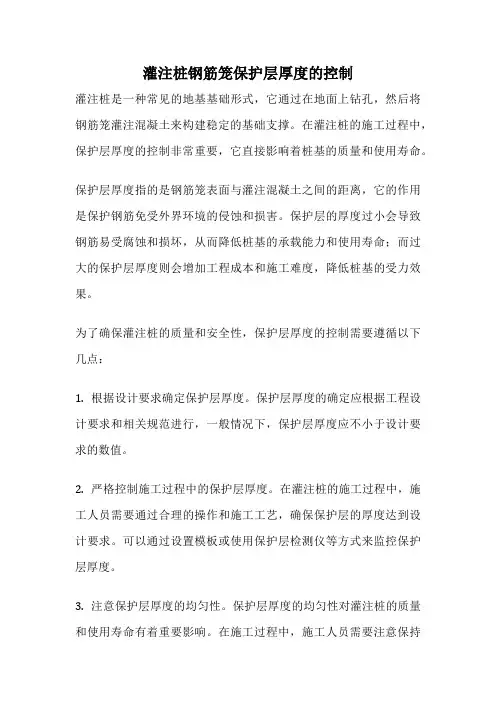 灌注桩钢筋笼保护层厚度的控制

灌注桩是一种常见的地基基础形式，它通过在地面上钻孔，然后将钢筋笼灌注混凝土来构建稳定的基础支撑。在灌注桩的施工过程中，保护层厚度的控制非常重要，它直接影响着桩基的质量和使用寿命。

保护层厚度指的是钢筋笼表面与灌注混凝土之间的距离，它的作用是保护钢筋免受外界环境的侵蚀和损害。保护层的厚度过小会导致钢筋易受腐蚀和损坏，从而降低桩基的承载能力和使用寿命；而过大的保护层厚度则会增加工程成本和施工难度，降低桩基的受力效果。

为了确保灌注桩的质量和安全性，保护层厚度的控制需要遵循以下几点：

1. 根据设计要求确定保护层厚度。保护层厚度的确定应根据工程设计要求和相关规范进行，一般情况下，保护层厚度应不小于设计要求的数值。

2. 严格控制施工过程中的保护层厚度。在灌注桩的施工过程中，施工人员需要通过合理的操作和施工工艺，确保保护层的厚度达到设计要求。可以通过设置模板或使用保护层检测仪等方式来监控保护层厚度。

3. 注意保护层厚度的均匀性。保护层厚度的均匀性对灌注桩的质量和使用寿命有着重要影响。在施工过程中，施工人员需要注意保持